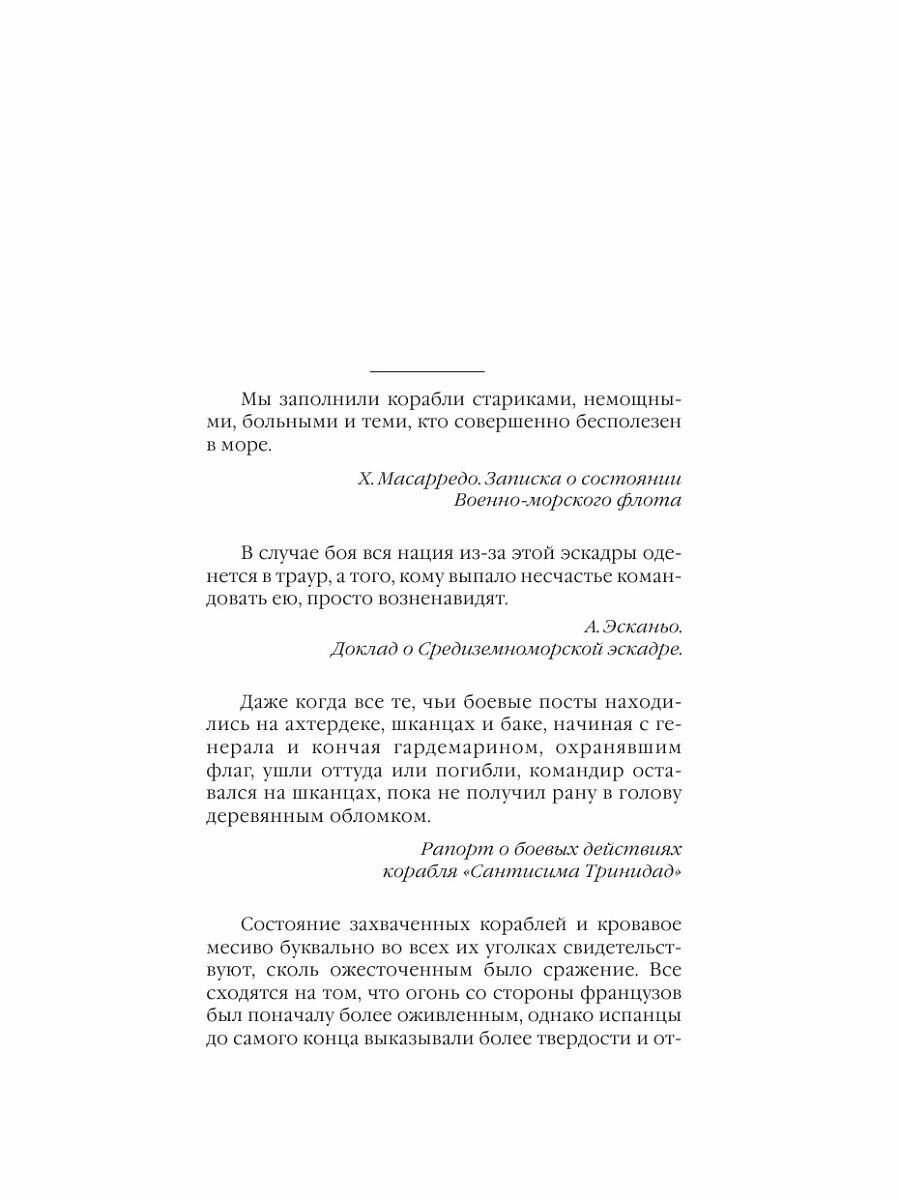 Мы заполнили корабли стариками, немощными, больными и теми, кто совершенно бесполезен в море.

Х. Масарредо. Записка о состоянии Военно-морского флота

В случае боя вся нация из-за этой эскадры оденется в траур, а того, кому выпало несчастье командовать ею, просто возненавидят.

А. Эсканьо. Доклад о Средиземноморской эскадре.

Даже когда все те, чьи боевые посты находились на ахтердеке, шканцах и баке, начиная с генерала и кончая гардемарином, охранявшим флаг, ушли оттуда или погибли, командир оставался на шканцах, пока не получил рану в голову деревянным обломком.

Рапорт о боевых действиях корабля «Сантисима Тринидад»

Состояние захваченных кораблей и кровавое месиво буквально во всех их уголках свидетельствуют, сколь ожесточенным было сражение. Все сходятся на том, что огонь со стороны французов был поначалу более оживленным, однако испанцы до самого конца выказывали более твердости и от-